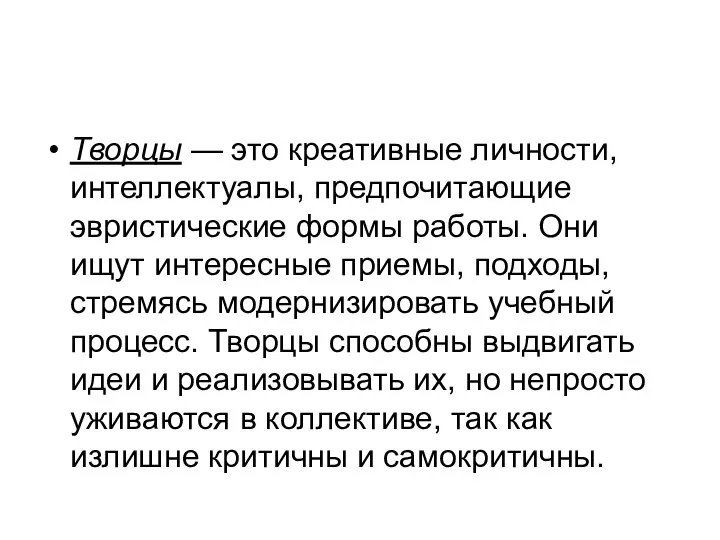 • Творцы — это креативные личности, интеллектуалы, предпочитающие эвристические формы работы. Они ищут интересные приемы, подходы, стремясь модернизировать учебный процесс. Творцы способны выдвигать идеи и реализовывать их, но непросто уживаются в коллективе, так как излишне критичны и самокритичны.